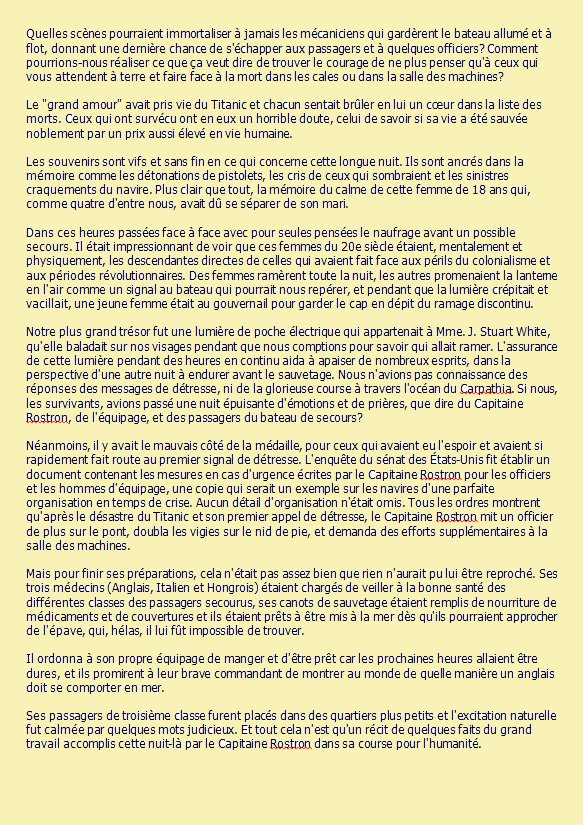 Quelles scènes pourraient immortaliser à jamais les mécaniciens qui gardèrent le bateau allumé et à flot, donnant une dernière chance de s'échapper aux passagers et à quelques officiers? Comment pourrions-nous réaliser ce que ça veut dire de trouver le courage de ne plus penser qu'à ceux qui vous attendent à terre et faire face à la mort dans les cales ou dans la salle des machines?

Le "grand amour" avait pris vie du Titanic et chacun sentait brûler en lui un cœur dans la liste des morts. Ceux qui ont survécu ont en eux un horrible doute, celui de savoir si sa vie a été sauvée noblement par un prix aussi élevé en vie humaine.

Les souvenirs sont vifs et sans fin en ce qui concerne cette longue nuit. Ils sont ancrés dans la mémoire comme les détonations de pistolets, les cris de ceux qui sombraient et les sinistres craquements du navire. Plus clair que tout, la mémoire du calme de cette femme de 18 ans qui, comme quatre d'entre nous, avait dû se séparer de son mari.

Dans ces heures passées face à face avec pour seules pensées le naufrage avant un possible secours. Il était impressionnant de voir que ces femmes du 20e siècle étaient, mentalement et physiquement, les descendantes directes de celles qui avaient fait face aux périls du colonialisme et aux périodes révolutionnaires. Des femmes ramèrent toute la nuit, les autres promenaient la lanterne en l'air comme un signal au bateau qui pourrait nous repérer, et pendant que la lumière crépitait et vacillait, une jeune femme était au gouvernail pour garder le cap en dépit du ramage discontinu.

Notre plus grand trésor fut une lumière de poche électrique qui appartenait à Mme. J. Stuart White, qu'elle baladait sur nos visages pendant que nous comptions pour savoir qui allait ramer. L'assurance de cette lumière pendant des heures en continu aida à apaiser de nombreux esprits, dans la perspective d'une autre nuit à endurer avant le sauvetage. Nous n'avions pas connaissance des réponses des messages de détresse, ni de la glorieuse course à travers l'océan du Carpathia. Si nous, les survivants, avions passé une nuit épuisante d'émotions et de prières, que dire du Capitaine Rostron, de l'équipage, et des passagers du bateau de secours?

Néanmoins, il y avait le mauvais côté de la médaille, pour ceux qui avaient eu l'espoir et avaient si rapidement fait route au premier signal de détresse. L'enquête du sénat des États-Unis fit établir un document contenant les mesures en cas d'urgence écrites par le Capitaine Rostron pour les officiers et les hommes d'équipage, une copie qui serait un exemple sur les navires d'une parfaite organisation en temps de crise. Aucun détail d'organisation n'était omis. Tous les ordres montrent qu'après le désastre du Titanic et son premier appel de détresse, le Capitaine Rostron mit un officier de plus sur le pont, doubla les vigies sur le nid de pie, et demanda des efforts supplémentaires à la salle des machines.

Mais pour finir ses préparations, cela n'était pas assez bien que rien n'aurait pu lui être reproché. Ses trois médecins (Anglais, Italien et Hongrois) étaient chargés de veiller à la bonne santé des différentes classes des passagers secourus, ses canots de sauvetage étaient remplis de nourriture de médicaments et de couvertures et ils étaient prêts à être mis à la mer dès qu'ils pourraient approcher de l'épave, qui, hélas, il lui fût impossible de trouver.

Il ordonna à son propre équipage de manger et d'être prêt car les prochaines heures allaient être dures, et ils promirent à leur brave commandant de montrer au monde de quelle manière un anglais doit se comporter en mer.

Ses passagers de troisième classe furent placés dans des quartiers plus petits et l'excitation naturelle fut calmée par quelques mots judicieux. Et tout cela n'est qu'un récit de quelques faits du grand travail accomplis cette nuit-là par le Capitaine Rostron dans sa course pour l'humanité.